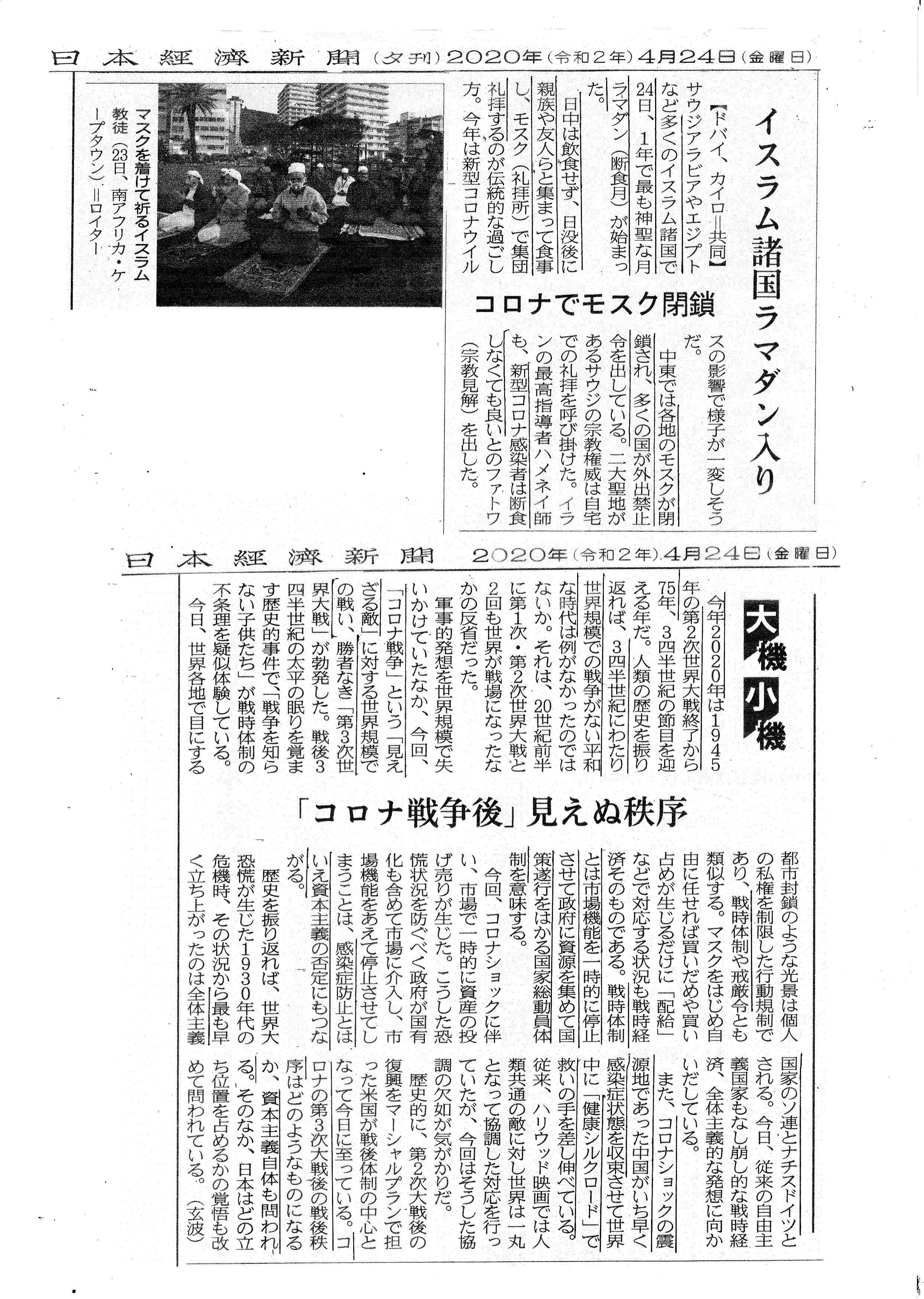 日本経済新聞(夕刊)2020年(令和2年)4月24日(金曜日)

イスラム諸国ラマダン入り

コロナでモスク閉鎖

【ドバイ、カイロ=共同】サウジアラビアやエジプトなど多くのイスラム諸国で24日、1年で最も神聖な月ラマダン(断食月)が始まった。

日中は飲食せず、日没後に親族や友人らと集まって食事し、モスク(礼拝所)で集団礼拝するのが伝統的な過ごし方。今年は新型コロナウイルスの影響で様子が一変しそうだ。

中東では各地のモスクが閉鎖され、多くの国が外出禁止令を出している。二大聖地があるサウジの宗教権威は自宅での礼拝を呼び掛けた。イランの最高指導者ハメネイ師も、新型コロナ感染者は断食しなくても良いとのファトワ(宗教見解)を出した。

マスクを着けて祈るイスラム教徒(23日、南アフリカ・ケープタウン)=ロイター

日本経済新聞 2020年(令和2年)4月24日(金曜日)

大機小機

「コロナ戦争後」見えぬ秩序

今年2020年は1945年の第2次世界大戦終了から75年、3四半世紀の節目を迎える年だ。人類の歴史を振り返れば、3四半世紀にわたり世界規模での戦争がない平和な時代は例がなかったのではないか。それは、20世紀前半に第1次・第2次世界大戦と2回も世界が戦場になったなかの反省だった。

軍事的発想を世界規模で失いかけていたなか、今回、「コロナ戦争」という「見えざる敵」に対する世界規模での戦い、勝者なき「第3次世界大戦」が勃発した。戦後3四半世紀の太平の眠りを覚ます歴史的事件で、「戦争を知らない子供たち」が戦時体制の不条理を疑似体験している。

今日、世界各地で目にする都市封鎖のような光景は個人の私権を制限した行動規制であり、戦時体制や戒厳令とも類似する。マスクをはじめ自由に任せれば買いだめや買い占めが生じるだけに「配給」などで対応する状況も戦時経済そのものである。戦時体制とは市場機能を一時的に停止させて政府に資源を集めて国策遂行をはかる国家総動員体制を意味する。

今回、コロナショックに伴い、市場で一時的に資産の投げ売りが生じた。こうした恐慌状況を防ぐべく政府が国有化も含めて市場に介入し、市場機能をあえて停止させてしまうことは、感染症防止とはいえ資本主義の否定にもつながる。

歴史を振り返れば、世界大恐慌が生じた1930年代の危機時、その状況から最も早く立ち上がったのは全体主義国家のソ連とナチスドイツとされる。今日、従来の自由主義国家もなし崩し的な戦時経済、全体主義的な発想に向かいだしている。

また、コロナショックの震源地であった中国がいち早く感染症状態を収束させて世界中に「健康シルクロード」で救いの手を差し伸べている。従来、ハリウッド映画では人類共通の敵に対し世界は一丸となって協調した対応を行っていたが、今回はそうした協調の欠如が気がかりだ。

歴史的に、第2次大戦後の復興をマーシャルプランで担った米国が戦後体制の中心となって今日に至っている。コロナの第3次大戦後の戦後秩序はどのようなものになるか、資本主義自体も問われる。そのなか、日本はどの立ち位置を占めるかの覚悟も改めて問われている。(玄波)